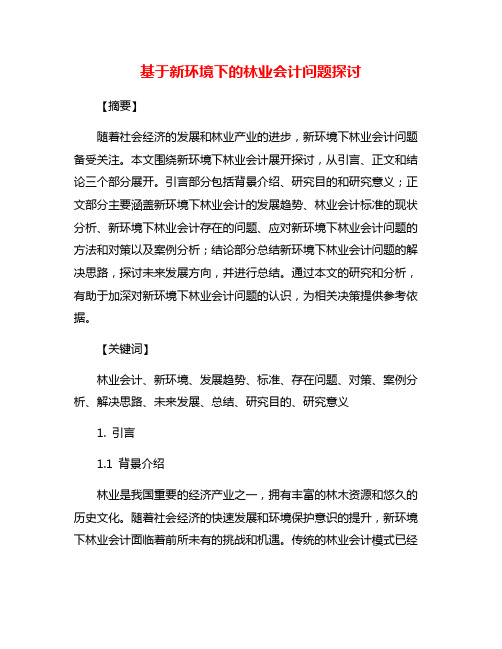 基于新环境下的林业会计问题探讨

【摘要】

随着社会经济的发展和林业产业的进步，新环境下林业会计问题备受关注。本文围绕新环境下林业会计展开探讨，从引言、正文和结论三个部分展开。引言部分包括背景介绍、研究目的和研究意义；正文部分主要涵盖新环境下林业会计的发展趋势、林业会计标准的现状分析、新环境下林业会计存在的问题、应对新环境下林业会计问题的方法和对策以及案例分析；结论部分总结新环境下林业会计问题的解决思路，探讨未来发展方向，并进行总结。通过本文的研究和分析，有助于加深对新环境下林业会计问题的认识，为相关决策提供参考依据。

【关键词】

林业会计、新环境、发展趋势、标准、存在问题、对策、案例分析、解决思路、未来发展、总结、研究目的、研究意义

1. 引言

1.1 背景介绍

林业是我国重要的经济产业之一，拥有丰富的林木资源和悠久的历史文化。随着社会经济的快速发展和环境保护意识的提升，新环境下林业会计面临着前所未有的挑战和机遇。传统的林业会计模式已经